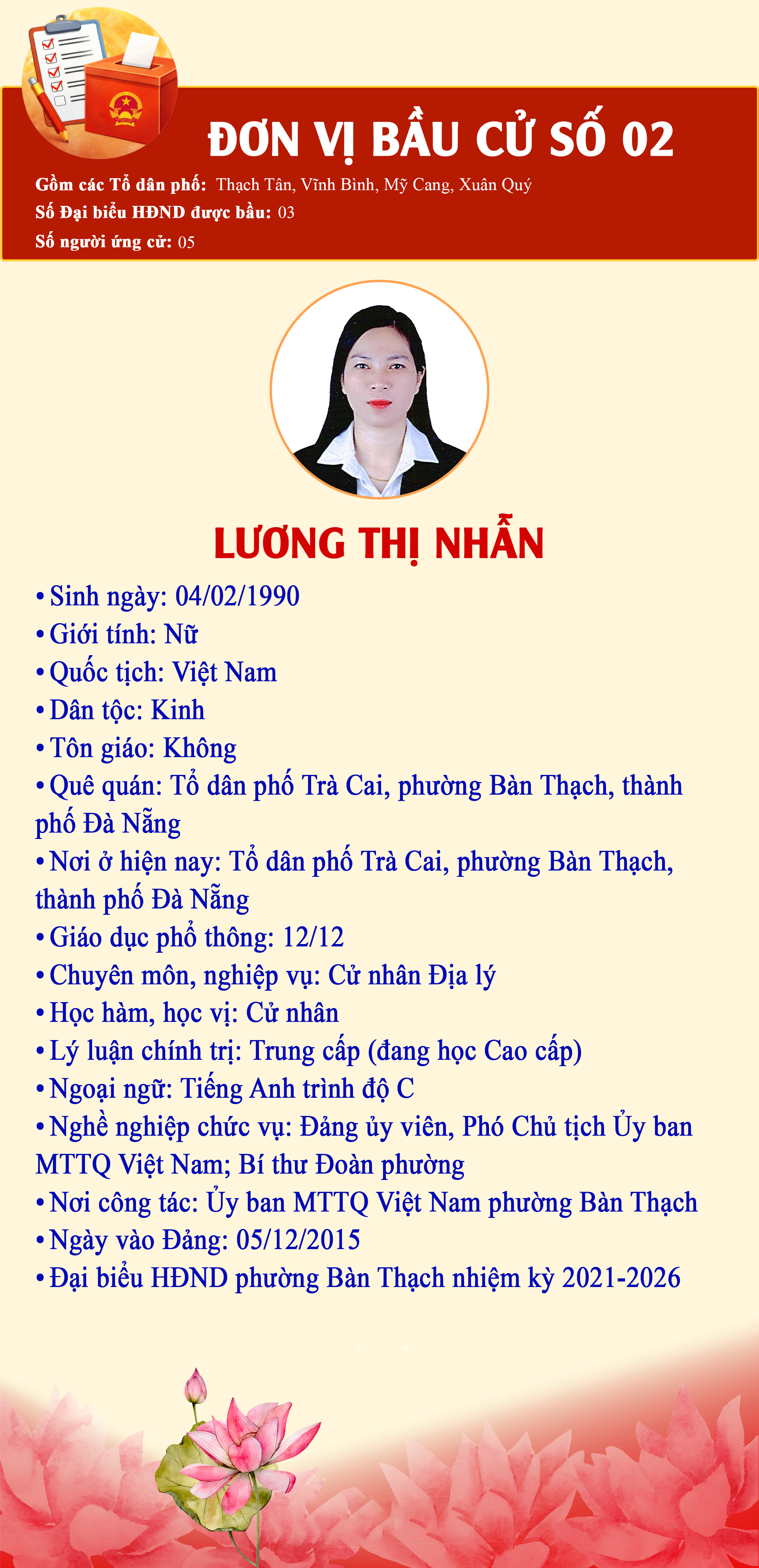 ĐƠN VỊ BẦU CỬ SỐ 02

Gồm các Tổ dân phố: Thạch Tân, Vĩnh Bình, Mỹ Cang, Xuân Quý
Số Đại biểu HĐND được bầu: 03
Số người ứng cử: 05

LƯƠNG THỊ NHẪN

• Sinh ngày: 04/02/1990
• Giới tính: Nữ
• Quốc tịch: Việt Nam
• Dân tộc: Kinh
• Tôn giáo: Không
• Quê quán: Tổ dân phố Trà Cai, phường Bàn Thạch, thành phố Đà Nẵng
• Nơi ở hiện nay: Tổ dân phố Trà Cai, phường Bàn Thạch, thành phố Đà Nẵng
• Giáo dục phổ thông: 12/12
• Chuyên môn, nghiệp vụ: Cử nhân Địa lý
• Học hàm, học vị: Cử nhân
• Lý luận chính trị: Trung cấp (đang học Cao cấp)
• Ngoại ngữ: Tiếng Anh trình độ C
• Nghề nghiệp chức vụ: Đảng ủy viên, Phó Chủ tịch Ủy ban MTTQ Việt Nam; Bí thư Đoàn phường
• Nơi công tác: Ủy ban MTTQ Việt Nam phường Bàn Thạch
• Ngày vào Đảng: 05/12/2015
• Đại biểu HĐND phường Bàn Thạch nhiệm kỳ 2021-2026